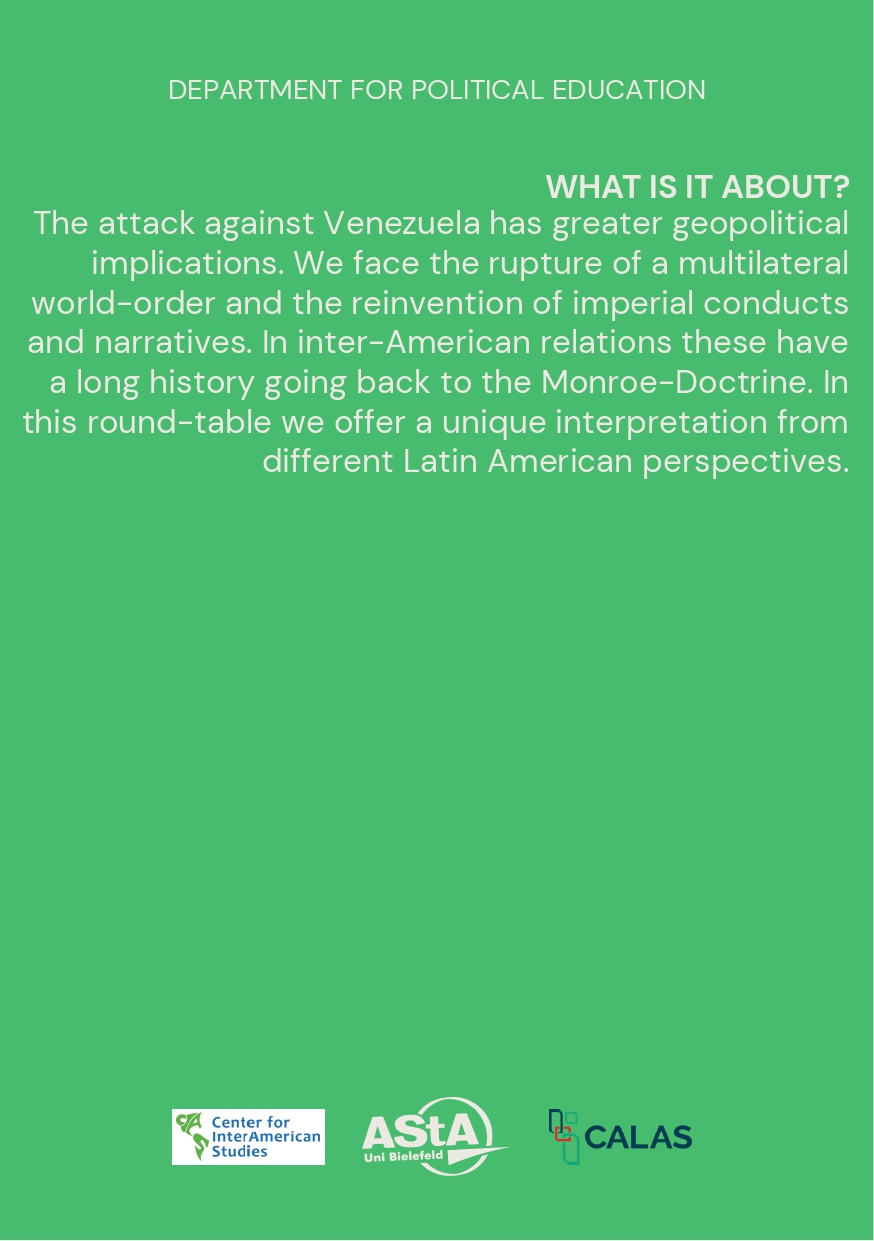 DEPARTMENT FOR POLITICAL EDUCATION

WHAT IS IT ABOUT?

The attack against Venezuela has greater geopolitical implications. We face the rupture of a multilateral world-order and the reinvention of imperial conducts and narratives. In inter-American relations these have a long history going back to the Monroe-Doctrine. In this round-table we offer a unique interpretation from different Latin American perspectives.

Center for InterAmerican Studies

AStA Uni Bielefeld

CALAS